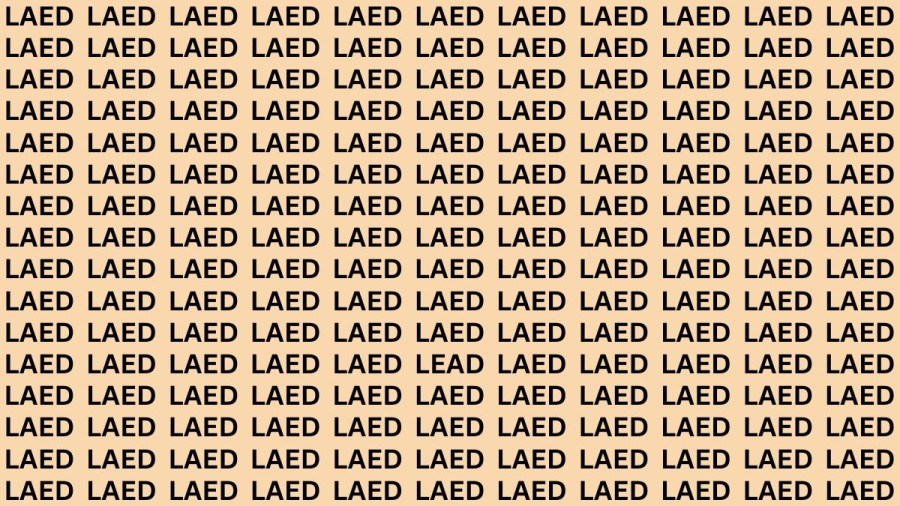 LAED LAED LAED LAED LAED LAED LAED LAED LAED LAED LAED
LAED LAED LAED LAED LAED LAED LAED LAED LAED LAED LAED
LAED LAED LAED LAED LAED LAED LAED LAED LAED LAED LAED
LAED LAED LAED LAED LAED LAED LAED LAED LAED LAED LAED
LAED LAED LAED LAED LAED LAED LAED LAED LAED LAED LAED
LAED LAED LAED LAED LAED LAED LAED LAED LAED LAED LAED
LAED LAED LAED LAED LAED LAED LAED LAED LAED LAED LAED
LAED LAED LAED LAED LAED LAED LAED LAED LAED LAED LAED
LAED LAED LAED LAED LAED LAED LAED LAED LAED LAED LAED
LAED LAED LAED LAED LAED LAED LAED LAED LAED LAED LAED
LAED LAED LAED LAED LAED LAED LAED LAED LAED LAED LAED
LAED LAED LAED LAED LAED LEAD LAED LAED LAED LAED LAED
LAED LAED LAED LAED LAED LAED LAED LAED LAED LAED LAED
LAED LAED LAED LAED LAED LAED LAED LAED LAED LAED LAED
LAED LAED LAED LAED LAED LAED LAED LAED LAED LAED LAED
LAED LAED LAED LAED LAED LAED LAED LAED LAED LAED LAED